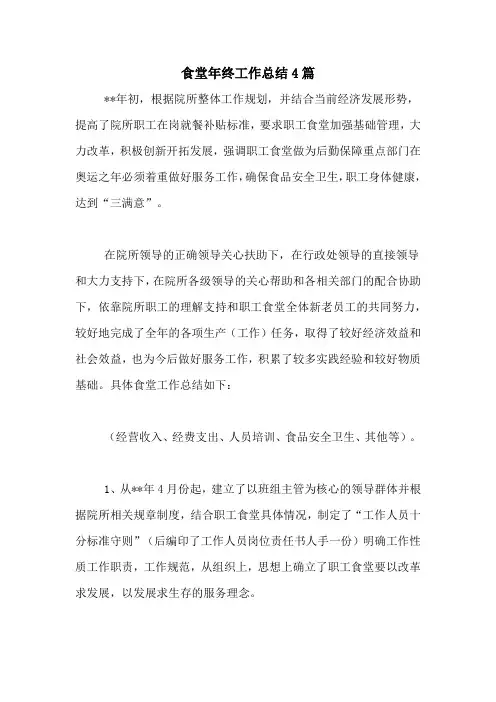 食堂年终工作总结4篇

**年初，根据院所整体工作规划，并结合当前经济发展形势，提高了院所职工在岗就餐补贴标准，要求职工食堂加强基础管理，大力改革，积极创新开拓发展，强调职工食堂做为后勤保障重点部门在奥运之年必须着重做好服务工作，确保食品安全卫生，职工身体健康，达到“三满意”。

在院所领导的正确领导关心扶助下，在行政处领导的直接领导和大力支持下，在院所各级领导的关心帮助和各相关部门的配合协助下，依靠院所职工的理解支持和职工食堂全体新老员工的共同努力，较好地完成了全年的各项生产（工作）任务，取得了较好经济效益和社会效益，也为今后做好服务工作，积累了较多实践经验和较好物质基础。具体食堂工作总结如下：

（经营收入、经费支出、人员培训、食品安全卫生、其他等）。

1、从**年4月份起，建立了以班组主管为核心的领导群体并根据院所相关规章制度，结合职工食堂具体情况，制定了“工作人员十分标准守则”（后编印了工作人员岗位责任书人手一份）明确工作性质工作职责，工作规范，从组织上，思想上确立了职工食堂要以改革求发展，以发展求生存的服务理念。